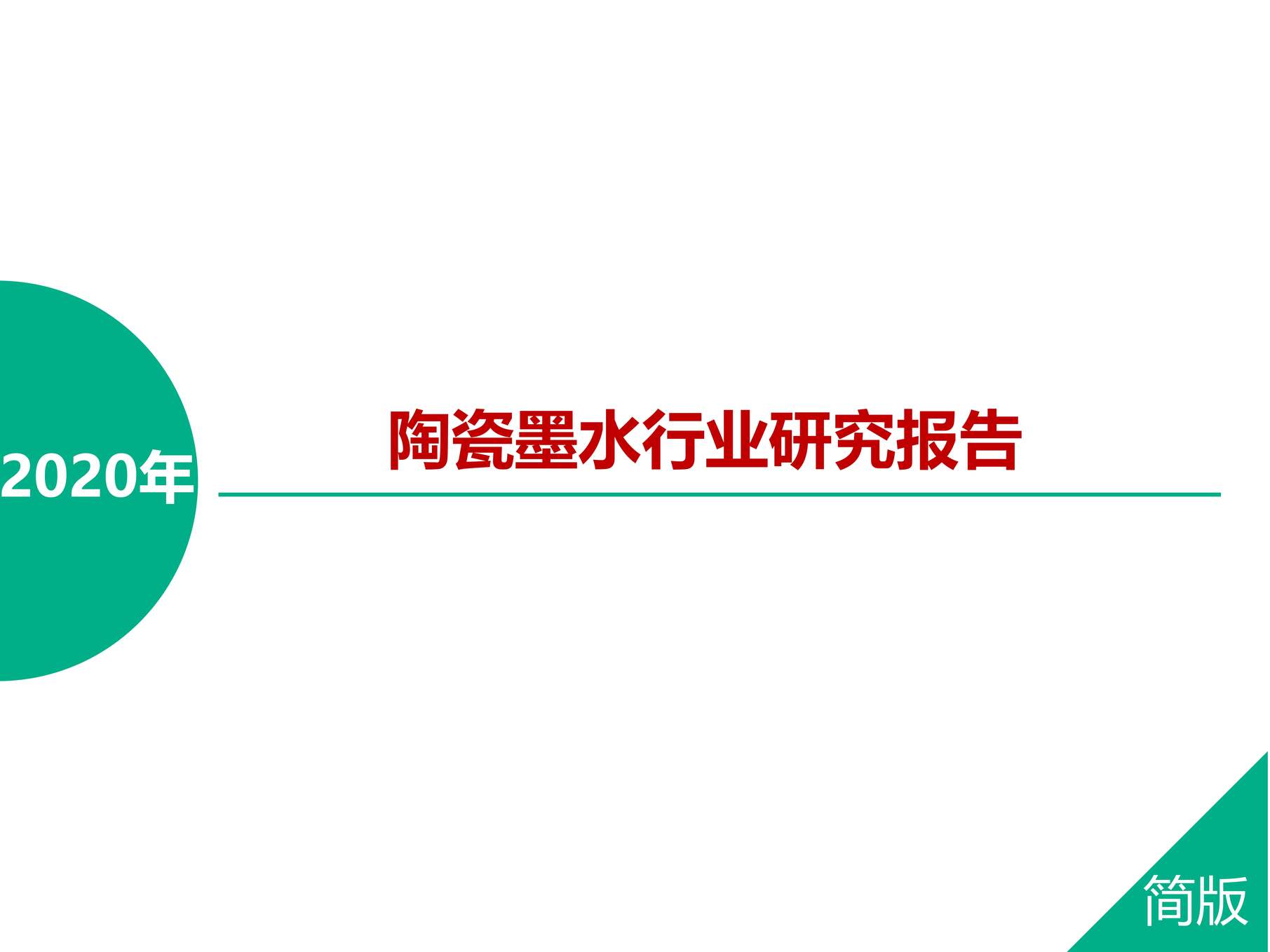 2020年

陶瓷墨水行业研究报告

简版